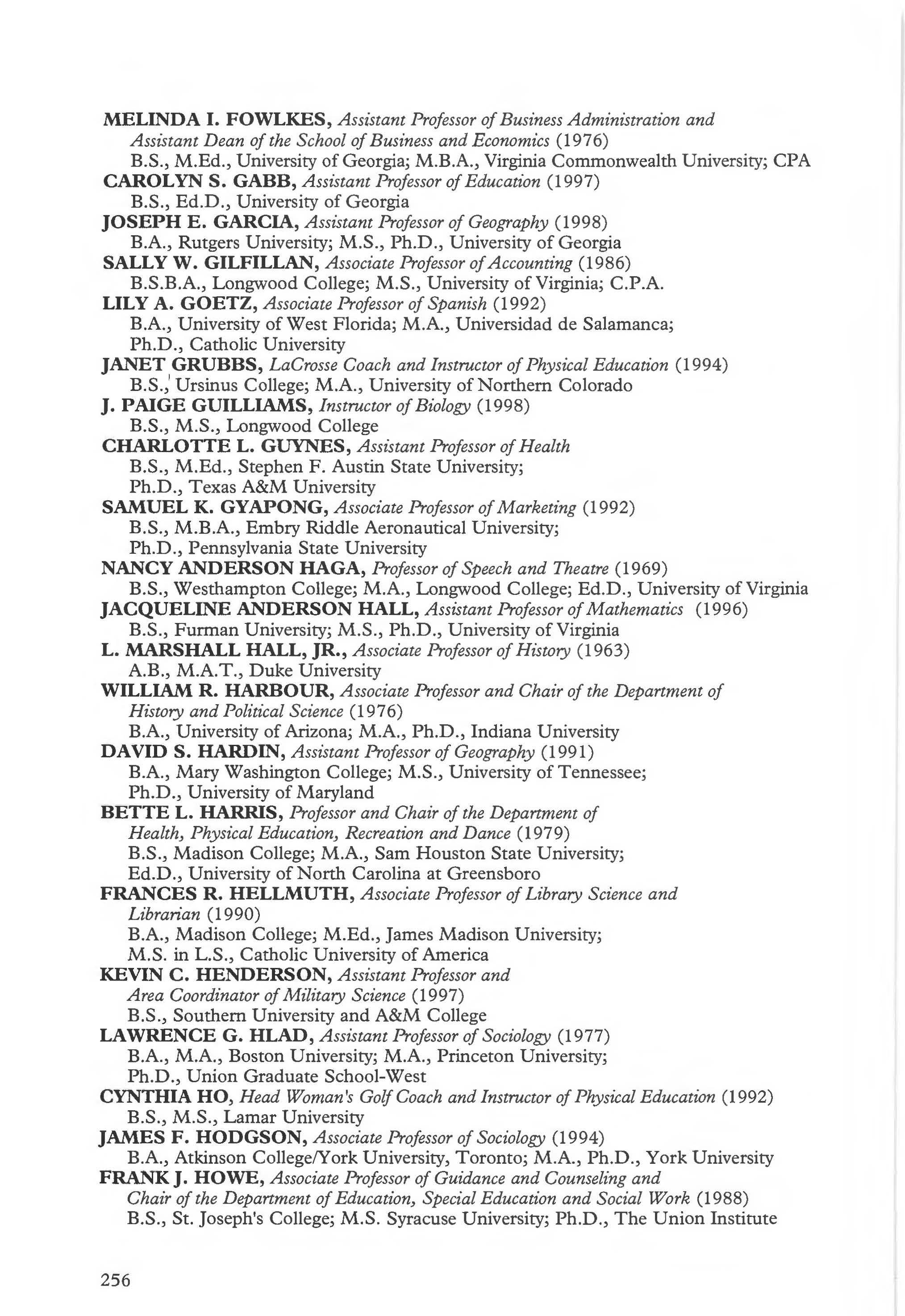 MELINDA I. FOWLKES, Assistant Professor of Business Administration and Assistant Dean of the School of Business and Economics (1976)
B.S., M.Ed., University of Georgia; M.B.A., Virginia Commonwealth University; CPA
CAROLYN S. GABB, Assistant Professor of Education (1997)
B.S., Ed.D., University of Georgia
JOSEPH E. GARCIA, Assistant Professor of Geography (1998)
B.A., Rutgers University; M.S., Ph.D., University of Georgia
SALLY W. GILFILLAN, Associate Professor of Accounting (1986)
B.S.B.A., Longwood College; M.S., University of Virginia; C.P.A.
LILY A. GOETZ, Associate Professor of Spanish (1992)
B.A., University of West Florida; M.A., Universidad de Salamanca; Ph.D., Catholic University
JANET GRUBBS, LaCrosse Coach and Instructor of Physical Education (1994)
B.S., Ursinus College; M.A., University of Northern Colorado
J. PAIGE GUILLIAMS, Instructor of Biology (1998)
B.S., M.S., Longwood College
CHARLOTTE L. GUYNES, Assistant Professor of Health
B.S., M.Ed., Stephen F. Austin State University; Ph.D., Texas A&M University
SAMUEL K. GYAPONG, Associate Professor of Marketing (1992)
B.S., M.B.A., Embry Riddle Aeronautical University; Ph.D., Pennsylvania State University
NANCY ANDERSON HAGA, Professor of Speech and Theatre (1969)
B.S., Westhampton College; M.A., Longwood College; Ed.D., University of Virginia
JACQUELINE ANDERSON HALL, Assistant Professor of Mathematics (1996)
B.S., Furman University; M.S., Ph.D., University of Virginia
L. MARSHALL HALL, JR., Associate Professor of History (1963)
A.B., M.A.T., Duke University
WILLIAM R. HARBOUR, Associate Professor and Chair of the Department of History and Political Science (1976)
B.A., University of Arizona; M.A., Ph.D., Indiana University
DAVID S. HARDIN, Assistant Professor of Geography (1991)
B.A., Mary Washington College; M.S., University of Tennessee; Ph.D., University of Maryland
BETTE L. HARRIS, Professor and Chair of the Department of Health, Physical Education, Recreation and Dance (1979)
B.S., Madison College; M.A., Sam Houston State University; Ed.D., University of North Carolina at Greensboro
FRANCES R. HELLMUTH, Associate Professor of Library Science and Librarian (1990)
B.A., Madison College; M.Ed., James Madison University; M.S. in L.S., Catholic University of America
KEVIN C. HENDERSON, Assistant Professor and Area Coordinator of Military Science (1997)
B.S., Southern University and A&M College
LAWRENCE G. HLAD, Assistant Professor of Sociology (1977)
B.A., M.A., Boston University; M.A., Princeton University; Ph.D., Union Graduate School-West
CYNTHIA HO, Head Woman's Golf Coach and Instructor of Physical Education (1992)
B.S., M.S., Lamar University
JAMES F. HODGSON, Associate Professor of Sociology (1994)
B.A., Atkinson College/York University, Toronto; M.A., Ph.D., York University
FRANK J. HOWE, Associate Professor of Guidance and Counseling and Chair of the Department of Education, Special Education and Social Work (1988)
B.S., St. Joseph's College; M.S. Syracuse University; Ph.D., The Union Institute

256